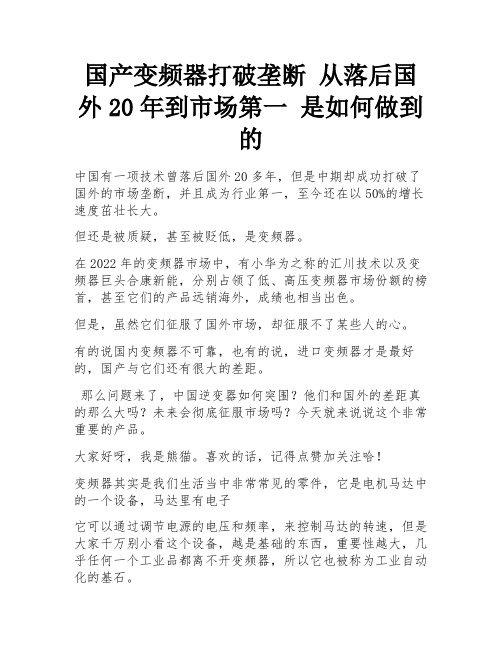 国产变频器打破垄断 从落后国外 20 年到市场第一 是如何做到的

中国有一项技术曾落后国外 20 多年，但是中期却成功打破了国外的市场垄断，并且成为行业第一，至今还在以 50%的增长速度茁壮长大。

但还是被质疑，甚至被贬低，是变频器。

在 2022 年的变频器市场中，有小华为之称的汇川技术以及变频器巨头合康新能，分别占领了低、高压变频器市场份额的榜首，甚至它们的产品远销海外，成绩也相当出色。

但是，虽然它们征服了国外市场，却征服不了某些人的心。

有的说国内变频器不可靠，也有的说，进口变频器才是最好的，国产与它们还有很大的差距。

那么问题来了，中国逆变器如何突围？他们和国外的差距真的那么大吗？未来会彻底征服市场吗？今天就来说说这个非常重要的产品。

大家好呀，我是熊猫。喜欢的话，记得点赞加关注哈！

变频器其实是我们生活当中非常常见的零件，它是电机马达中的一个设备，马达里有电子

它可以通过调节电源的电压和频率，来控制马达的转速，但是大家千万别小看这个设备，越是基础的东西，重要性越大，几乎任何一个工业品都离不开变频器，所以它也被称为工业自动化的基石。